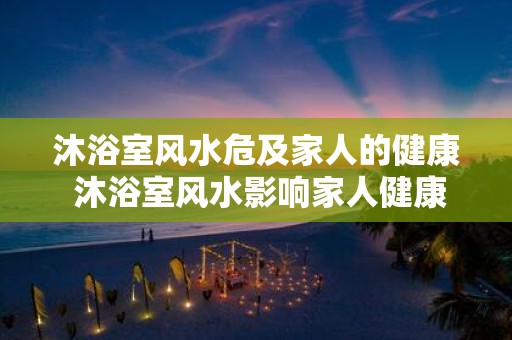 沐浴室风水危及家人的健康
沐浴室风水影响家人健康